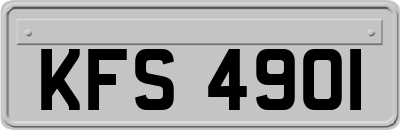 KFS 4901